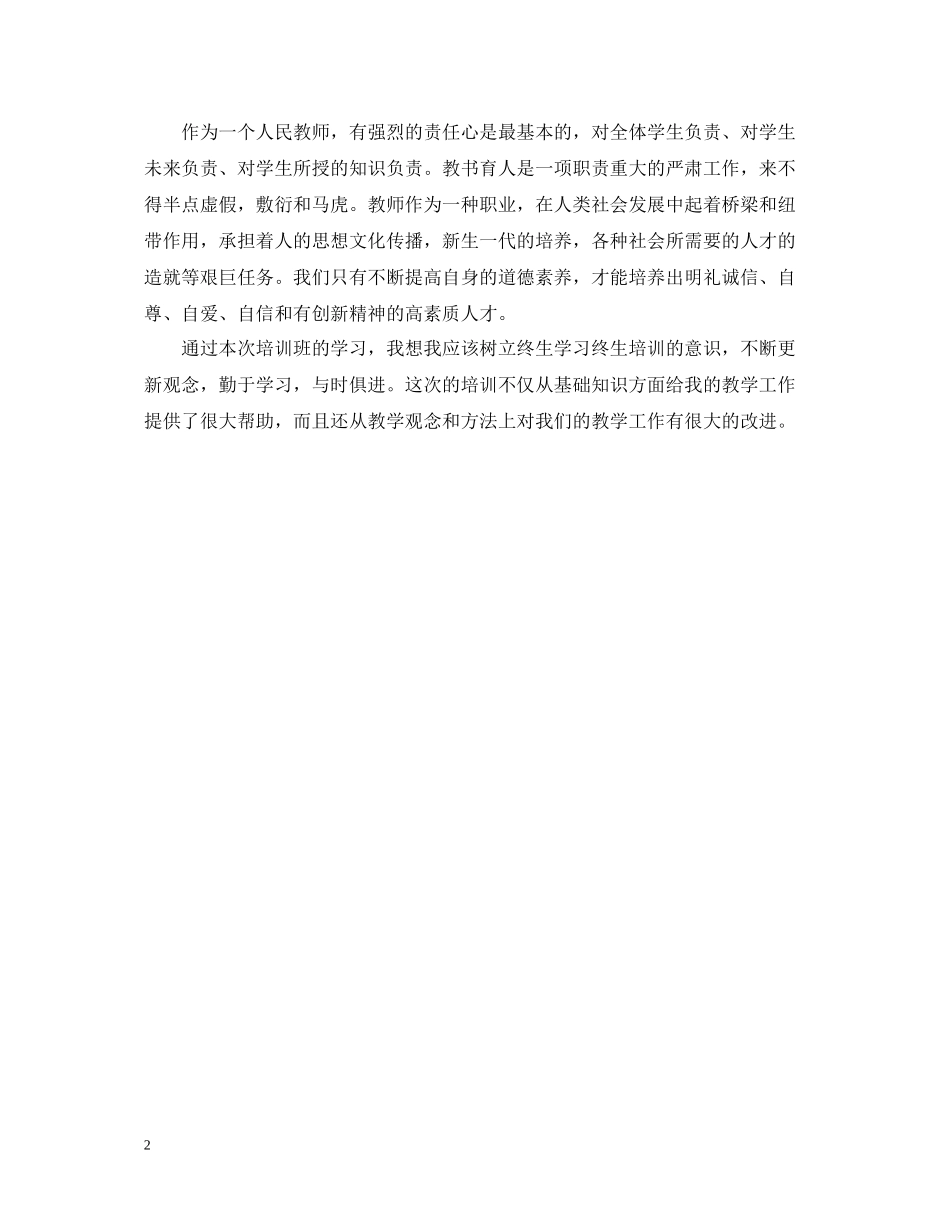 作为一个人民教师，有强烈的责任心是最基本的，对全体学生负责、对学生未来负责、对学生所授的知识负责。教书育人是一项职责重大的严肃工作，来不得半点虚假，敷衍和马虎。教师作为一种职业，在人类社会发展中起着桥梁和纽带作用，承担着人的思想文化传播，新生一代的培养，各种社会所需要的人才的造就等艰巨任务。我们只有不断提高自身的道德素养，才能培养出明礼诚信、自尊、自爱、自信和有创新精神的高素质人才。

通过本次培训班的学习，我想我应该树立终生学习终生培训的意识，不断更新观念，勤于学习，与时俱进。这次的培训不仅从基础知识方面给我的教学工作提供了很大帮助，而且还从教学观念和方法上对我们的教学工作有很大的改进。

2